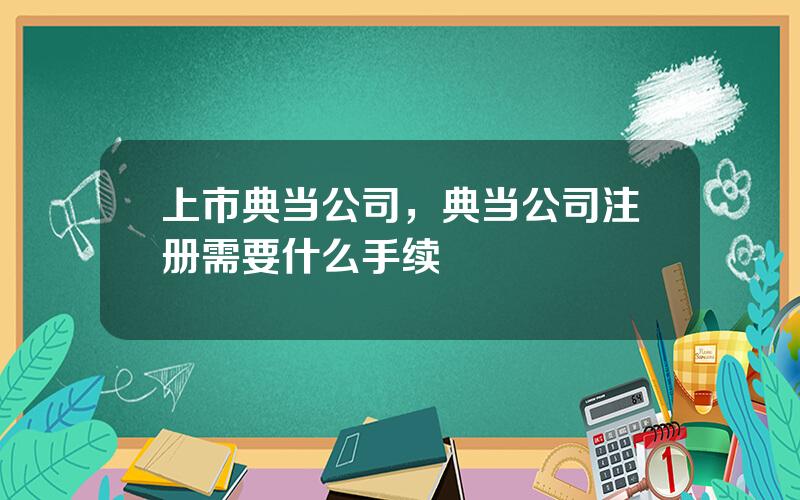 上市典当公司，典当公司注册需要什么手续